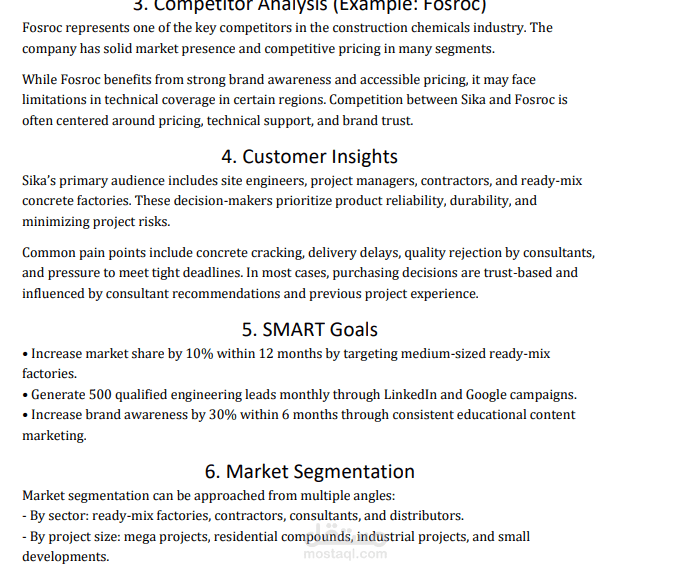 3. Competitor Analysis (Example: Fosroc)

Fosroc represents one of the key competitors in the construction chemicals industry. The company has solid market presence and competitive pricing in many segments.

While Fosroc benefits from strong brand awareness and accessible pricing, it may face limitations in technical coverage in certain regions. Competition between Sika and Fosroc is often centered around pricing, technical support, and brand trust.

4. Customer Insights

Sika's primary audience includes site engineers, project managers, contractors, and ready-mix concrete factories. These decision-makers prioritize product reliability, durability, and minimizing project risks.

Common pain points include concrete cracking, delivery delays, quality rejection by consultants, and pressure to meet tight deadlines. In most cases, purchasing decisions are trust-based and influenced by consultant recommendations and previous project experience.

5. SMART Goals

• Increase market share by 10% within 12 months by targeting medium-sized ready-mix factories.
• Generate 500 qualified engineering leads monthly through LinkedIn and Google campaigns.
• Increase brand awareness by 30% within 6 months through consistent educational content marketing.

6. Market Segmentation

Market segmentation can be approached from multiple angles:
- By sector: ready-mix factories, contractors, consultants, and distributors.
- By project size: mega projects, residential compounds, industrial projects, and small developments.

مستقل
mostaql.com